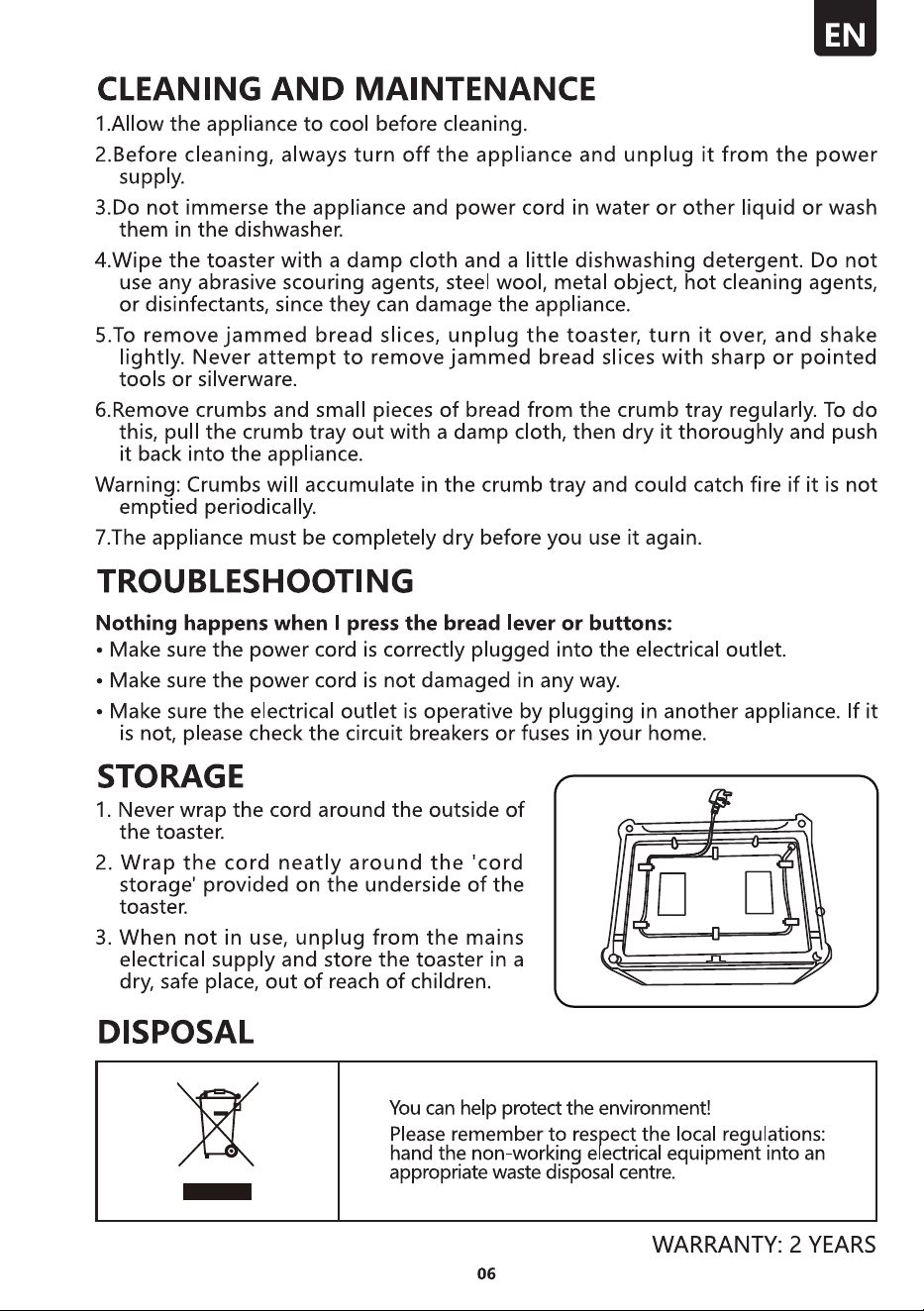 EN

CLEANING AND MAINTENANCE

1.Allow the appliance to cool before cleaning.

2.Before cleaning, always turn off the appliance and unplug it from the power supply.

3.Do not immerse the appliance and power cord in water or other liquid or wash them in the dishwasher.

4.Wipe the toaster with a damp cloth and a little dishwashing detergent. Do not use any abrasive scouring agents, steel wool, metal object, hot cleaning agents, or disinfectants, since they can damage the appliance.

5.To remove jammed bread slices, unplug the toaster, turn it over, and shake lightly. Never attempt to remove jammed bread slices with sharp or pointed tools or silverware.

6.Remove crumbs and small pieces of bread from the crumb tray regularly. To do this, pull the crumb tray out with a damp cloth, then dry it thoroughly and push it back into the appliance.

Warning: Crumbs will accumulate in the crumb tray and could catch fire if it is not emptied periodically.

7.The appliance must be completely dry before you use it again.

TROUBLESHOOTING

Nothing happens when I press the bread lever or buttons:

• Make sure the power cord is correctly plugged into the electrical outlet.

• Make sure the power cord is not damaged in any way.

• Make sure the electrical outlet is operative by plugging in another appliance. If it is not, please check the circuit breakers or fuses in your home.

STORAGE

1. Never wrap the cord around the outside of the toaster.

2. Wrap the cord neatly around the 'cord storage' provided on the underside of the toaster.

3. When not in use, unplug from the mains electrical supply and store the toaster in a dry, safe place, out of reach of children.

DISPOSAL

You can help protect the environment!

Please remember to respect the local regulations: hand the non-working electrical equipment into an appropriate waste disposal centre.

WARRANTY: 2 YEARS

06